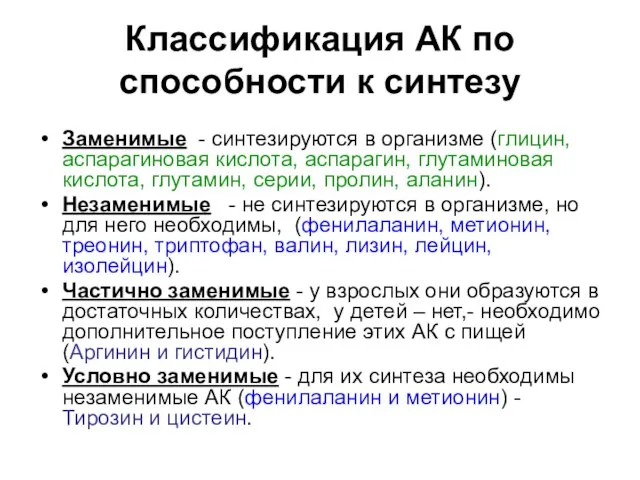 Классификация АК по способности к синтезу

• Заменимые - синтезируются в организме (глицин, аспарагиновая кислота, аспарагин, глутаминовая кислота, глутамин, серии, пролин, аланин).
• Незаменимые - не синтезируются в организме, но для него необходимы, (фенилаланин, метионин, треонин, триптофан, валин, лизин, лейцин, изолейцин).
• Частично заменимые - у взрослых они образуются в достаточных количествах, у детей – нет,- необходимо дополнительное поступление этих АК с пищей (Аргинин и гистидин).
• Условно заменимые - для их синтеза необходимы незаменимые АК (фенилаланин и метионин) - Тирозин и цистеин.